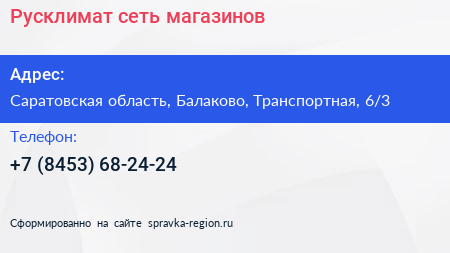 Русклимат сеть магазинов

Адрес:

Саратовская область, Балаково, Транспортная, 6/3

Телефон:

+7 (8453) 68-24-24

Сформированно на сайте spravka-region.ru